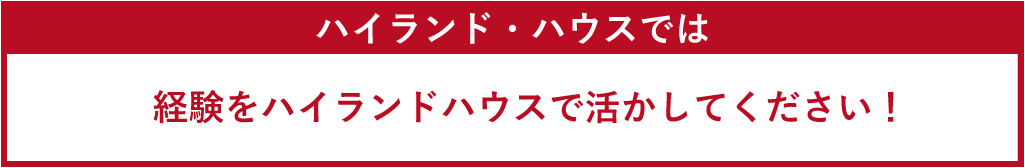 ハイランド・ハウスでは

経験をハイランドハウスで活かしてください！